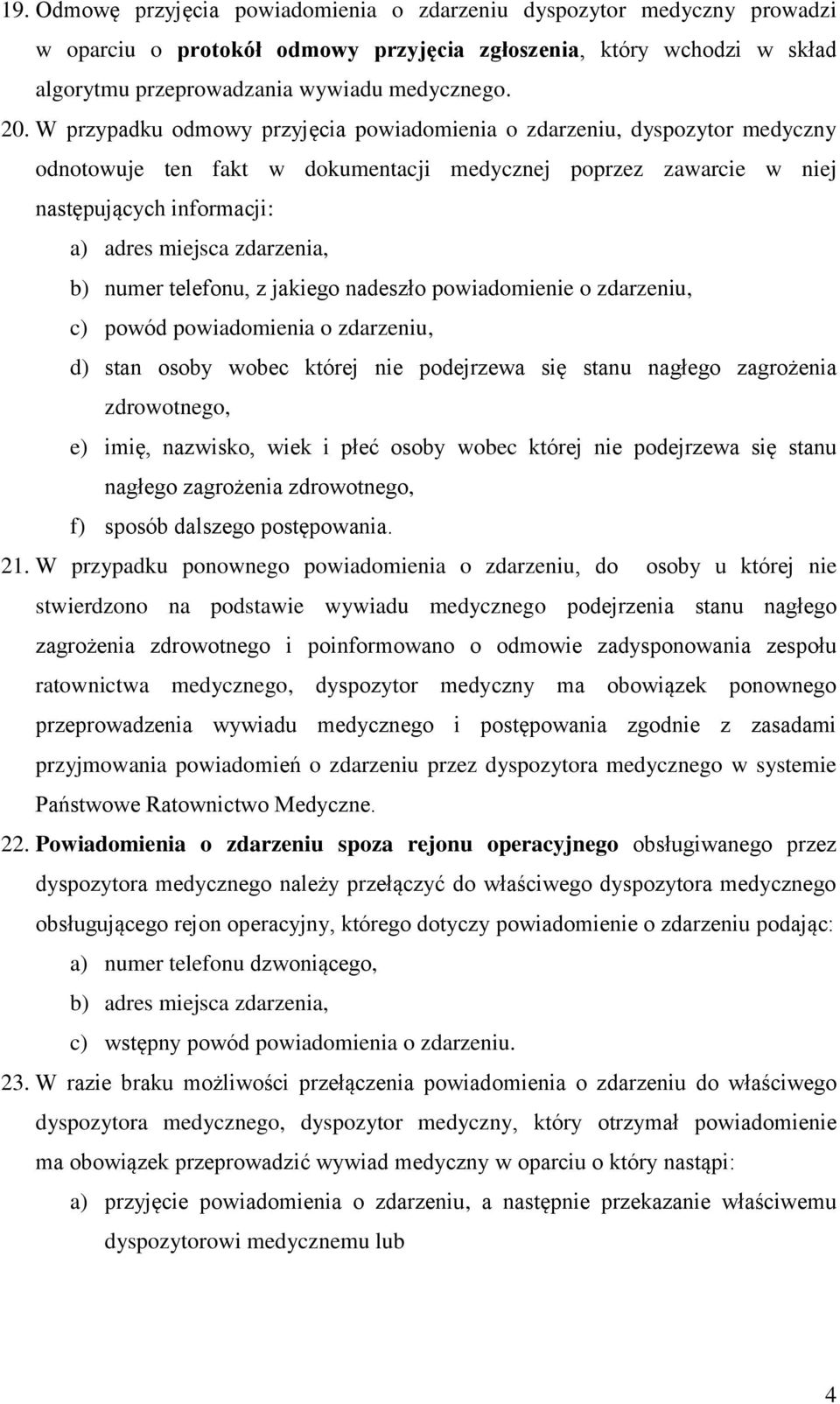 19. Odmowę przyjęcia powiadomienia o zdarzeniu dyspozytor medyczny prowadzi w oparciu o protokół odmowy przyjęcia zgłoszenia, który wchodzi w skład algorytmu przeprowadzania wywiadu medycznego.

20. W przypadku odmowy przyjęcia powiadomienia o zdarzeniu, dyspozytor medyczny odnotowuje ten fakt w dokumentacji medycznej poprzez zawarcie w niej następujących informacji:

a) adres miejsca zdarzenia,

b) numer telefonu, z jakiego nadeszło powiadomienie o zdarzeniu,

c) powód powiadomienia o zdarzeniu,

d) stan osoby wobec której nie podejrzewa się stanu nagłego zagrożenia zdrowotnego,

e) imię, nazwisko, wiek i płeć osoby wobec której nie podejrzewa się stanu nagłego zagrożenia zdrowotnego,

f) sposób dalszego postępowania.

21. W przypadku ponownego powiadomienia o zdarzeniu, do osoby u której nie stwierdzono na podstawie wywiadu medycznego podejrzenia stanu nagłego zagrożenia zdrowotnego i poinformowano o odmowie zadysponowania zespołu ratownictwa medycznego, dyspozytor medyczny ma obowiązek ponownego przeprowadzenia wywiadu medycznego i postępowania zgodnie z zasadami przyjmowania powiadomień o zdarzeniu przez dyspozytora medycznego w systemie Państwowe Ratownictwo Medyczne.

22. Powiadomienia o zdarzeniu spoza rejonu operacyjnego obsługiwanego przez dyspozytora medycznego należy przełączyć do właściwego dyspozytora medycznego obsługującego rejon operacyjny, którego dotyczy powiadomienie o zdarzeniu podając:

a) numer telefonu dzwoniącego,

b) adres miejsca zdarzenia,

c) wstępny powód powiadomienia o zdarzeniu.

23. W razie braku możliwości przełączenia powiadomienia o zdarzeniu do właściwego dyspozytora medycznego, dyspozytor medyczny, który otrzymał powiadomienie ma obowiązek przeprowadzić wywiad medyczny w oparciu o który nastąpi:

a) przyjęcie powiadomienia o zdarzeniu, a następnie przekazanie właściwemu dyspozytorowi medycznemu lub

4